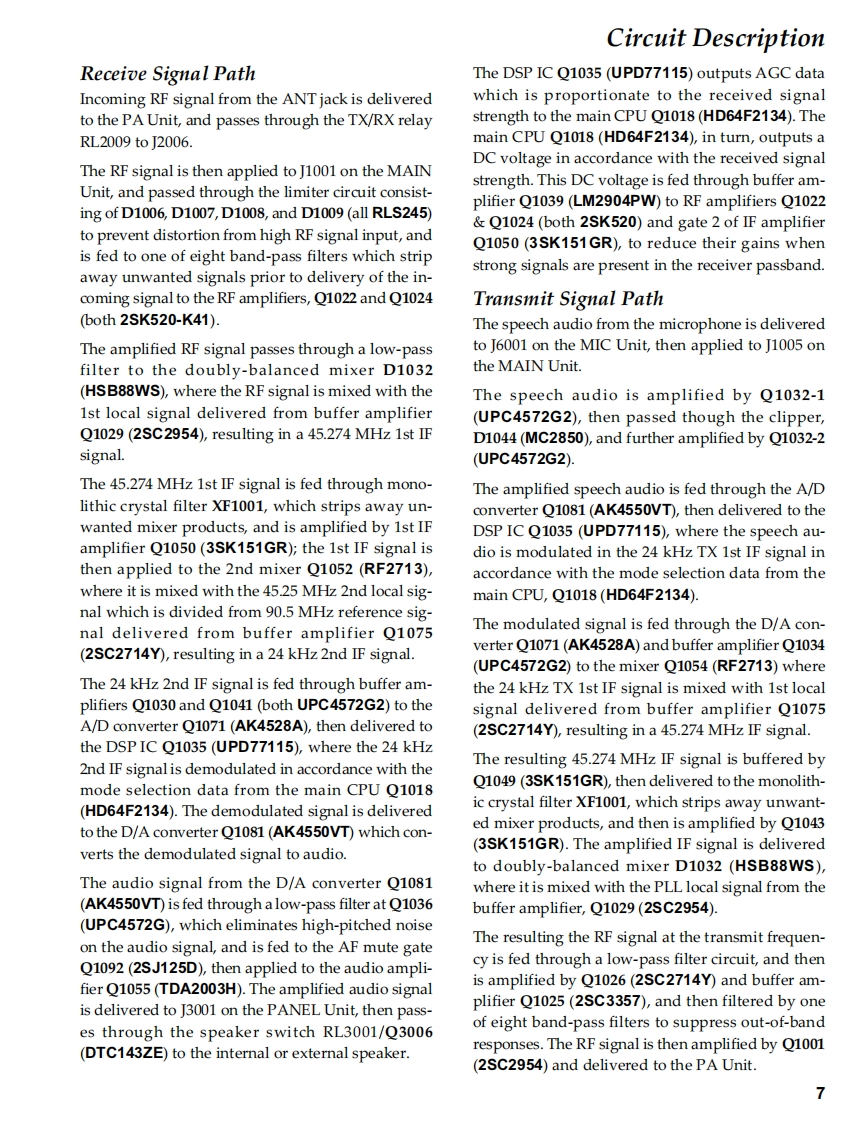 Circuit Description

Receive Signal Path

Incoming RF signal from the ANT jack is delivered to the PA Unit, and passes through the TX/RX relay RL2009 to J2006.

The RF signal is then applied to J1001 on the MAIN Unit, and passed through the limiter circuit consisting of D1006, D1007, D1008, and D1009 (all RLS245) to prevent distortion from high RF signal input, and is fed to one of eight band-pass filters which strip away unwanted signals prior to delivery of the incoming signal to the RF amplifiers, Q1022 and Q1024 (both 2SK520-K41).

The amplified RF signal passes through a low-pass filter to the doubly-balanced mixer D1032 (HSB88WS), where the RF signal is mixed with the 1st local signal delivered from buffer amplifier Q1029 (2SC2954), resulting in a 45.274 MHz 1st IF signal.

The 45.274 MHz 1st IF signal is fed through monolithic crystal filter XF1001, which strips away unwanted mixer products, and is amplified by 1st IF amplifier Q1050 (3SK151GR); the 1st IF signal is then applied to the 2nd mixer Q1052 (RF2713), where it is mixed with the 45.25 MHz 2nd local signal which is divided from 90.5 MHz reference signal delivered from buffer amplifier Q1075 (2SC2714Y), resulting in a 24 kHz 2nd IF signal.

The 24 kHz 2nd IF signal is fed through buffer amplifiers Q1030 and Q1041 (both UPC4572G2) to the A/D converter Q1071 (AK4528A), then delivered to the DSP IC Q1035 (UPD77115), where the 24 kHz 2nd IF signal is demodulated in accordance with the mode selection data from the main CPU Q1018 (HD64F2134). The demodulated signal is delivered to the D/A converter Q1081 (AK4550VT) which converts the demodulated signal to audio.

The audio signal from the D/A converter Q1081 (AK4550VT) is fed through a low-pass filter at Q1036 (UPC4572G), which eliminates high-pitched noise on the audio signal, and is fed to the AF mute gate Q1092 (2SJ125D), then applied to the audio amplifier Q1055 (TDA2003H). The amplified audio signal is delivered to J3001 on the PANEL Unit, then passes through the speaker switch RL3001/Q3006 (DTC143ZE) to the internal or external speaker.

The DSP IC Q1035 (UPD77115) outputs AGC data which is proportionate to the received signal strength to the main CPU Q1018 (HD64F2134). The main CPU Q1018 (HD64F2134), in turn, outputs a DC voltage in accordance with the received signal strength. This DC voltage is fed through buffer amplifier Q1039 (LM2904PW) to RF amplifiers Q1022 & Q1024 (both 2SK520) and gate 2 of IF amplifier Q1050 (3SK151GR), to reduce their gains when strong signals are present in the receiver passband.

Transmit Signal Path

The speech audio from the microphone is delivered to J6001 on the MIC Unit, then applied to J1005 on the MAIN Unit.

The speech audio is amplified by Q1032-1 (UPC4572G2), then passed though the clipper, D1044 (MC2850), and further amplified by Q1032-2 (UPC4572G2).

The amplified speech audio is fed through the A/D converter Q1081 (AK4550VT), then delivered to the DSP IC Q1035 (UPD77115), where the speech audio is modulated in the 24 kHz TX 1st IF signal in accordance with the mode selection data from the main CPU, Q1018 (HD64F2134).

The modulated signal is fed through the D/A converter Q1071 (AK4528A) and buffer amplifier Q1034 (UPC4572G2) to the mixer Q1054 (RF2713) where the 24 kHz TX 1st IF signal is mixed with 1st local signal delivered from buffer amplifier Q1075 (2SC2714Y), resulting in a 45.274 MHz IF signal.

The resulting 45.274 MHz IF signal is buffered by Q1049 (3SK151GR), then delivered to the monolithic crystal filter XF1001, which strips away unwanted mixer products, and then is amplified by Q1043 (3SK151GR). The amplified IF signal is delivered to doubly-balanced mixer D1032 (HSB88WS), where it is mixed with the PLL local signal from the buffer amplifier, Q1029 (2SC2954).

The resulting the RF signal at the transmit frequency is fed through a low-pass filter circuit, and then is amplified by Q1026 (2SC2714Y) and buffer amplifier Q1025 (2SC3357), and then filtered by one of eight band-pass filters to suppress out-of-band responses. The RF signal is then amplified by Q1001 (2SC2954) and delivered to the PA Unit.

7